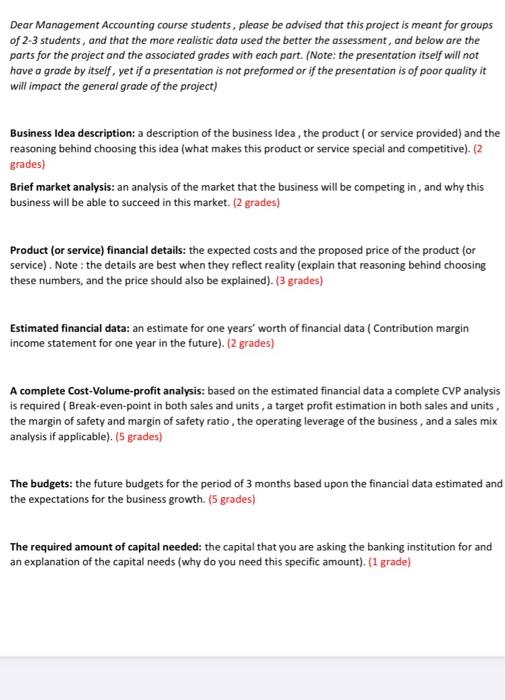 Dear Management Accounting course students , please be advised that this project is meant for groups of 2-3 students , and that the more realistic data used the better the assessment , and below are the parts for the project and the associated grades with each part. (Note: the presentation itself will not have a grade by itself , yet if a presentation is not preformed or if the presentation is of poor quality it will impact the general grade of the project)

Business Idea description: a description of the business Idea , the product ( or service provided) and the reasoning behind choosing this idea (what makes this product or service special and competitive). (2 grades)

Brief market analysis: an analysis of the market that the business will be competing in , and why this business will be able to succeed in this market. (2 grades)

Product (or service) financial details: the expected costs and the proposed price of the product (or service) . Note : the details are best when they reflect reality (explain that reasoning behind choosing these numbers, and the price should also be explained). (3 grades)

Estimated financial data: an estimate for one years' worth of financial data ( Contribution margin income statement for one year in the future). (2 grades)

A complete Cost-Volume-profit analysis: based on the estimated financial data a complete CVP analysis is required ( Break-even-point in both sales and units , a target profit estimation in both sales and units , the margin of safety and margin of safety ratio , the operating leverage of the business , and a sales mix analysis if applicable). (5 grades)

The budgets: the future budgets for the period of 3 months based upon the financial data estimated and the expectations for the business growth. (5 grades)

The required amount of capital needed: the capital that you are asking the banking institution for and an explanation of the capital needs (why do you need this specific amount). (1 grade)